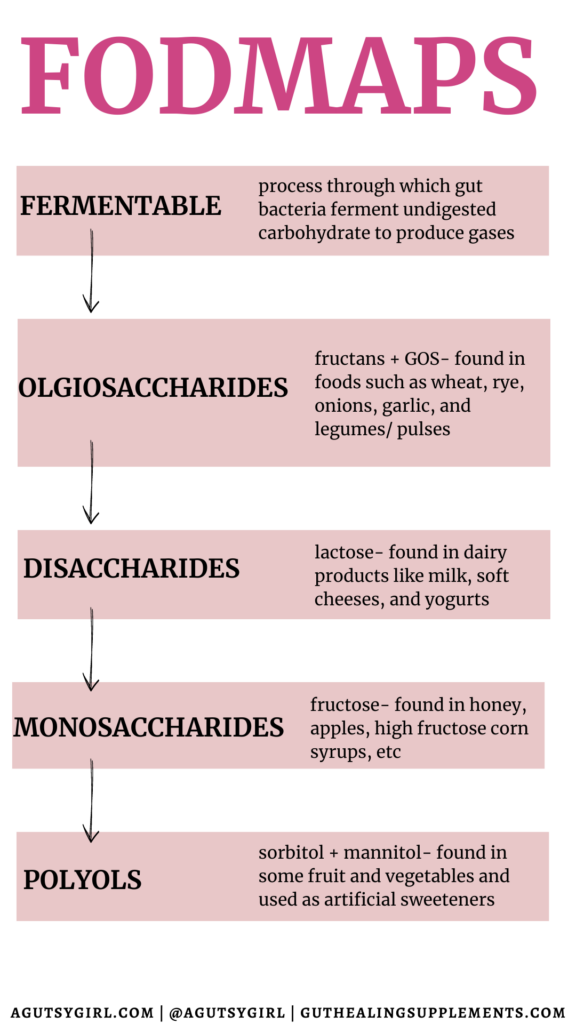 FODMAPS

FERMENTABLE

process through which gut bacteria ferment undigested carbohydrate to produce gases

OLGIOSACCHARIDES

fructans + GOS- found in foods such as wheat, rye, onions, garlic, and legumes/ pulses

DISACCHARIDES

lactose- found in dairy products like milk, soft cheeses, and yogurts

MONOSACCHARIDES

fructose- found in honey, apples, high fructose corn syrups, etc

POLYOLS

sorbitol + mannitol- found in some fruit and vegetables and used as artificial sweeteners

AGUTSYGIRL.COM | @AGUTSYGIRL | GUTHEALINGSUPPLEMENTS.COM